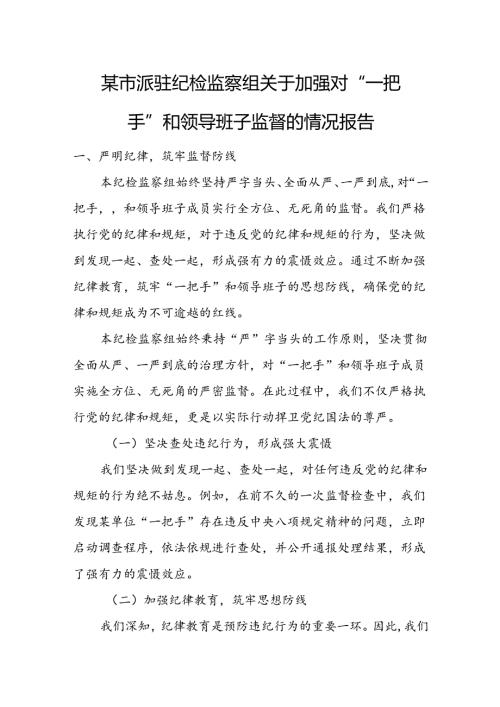 某市派驻纪检监察组关于加强对“一把手”和领导班子监督的情况报告

一、严明纪律，筑牢监督防线

本纪检监察组始终坚持严字当头、全面从严、一严到底,对“一把手，，和领导班子成员实行全方位、无死角的监督。我们严格执行党的纪律和规矩，对于违反党的纪律和规矩的行为，坚决做到发现一起、查处一起，形成强有力的震慑效应。通过不断加强纪律教育，筑牢“一把手”和领导班子的思想防线，确保党的纪律和规矩成为不可逾越的红线。

本纪检监察组始终秉持“严”字当头的工作原则，坚决贯彻全面从严、一严到底的治理方针，对“一把手”和领导班子成员实施全方位、无死角的严密监督。在此过程中，我们不仅严格执行党的纪律和规矩，更是以实际行动捍卫党纪国法的尊严。

（一）坚决查处违纪行为，形成强大震慑

我们坚决做到发现一起、查处一起，对任何违反党的纪律和规矩的行为绝不姑息。例如，在前不久的一次监督检查中，我们发现某单位“一把手”存在违反中央八项规定精神的问题，立即启动调查程序，依法依规进行查处，并公开通报处理结果，形成了强有力的震慑效应。

（二）加强纪律教育，筑牢思想防线

我们深知，纪律教育是预防违纪行为的重要一环。因此，我们